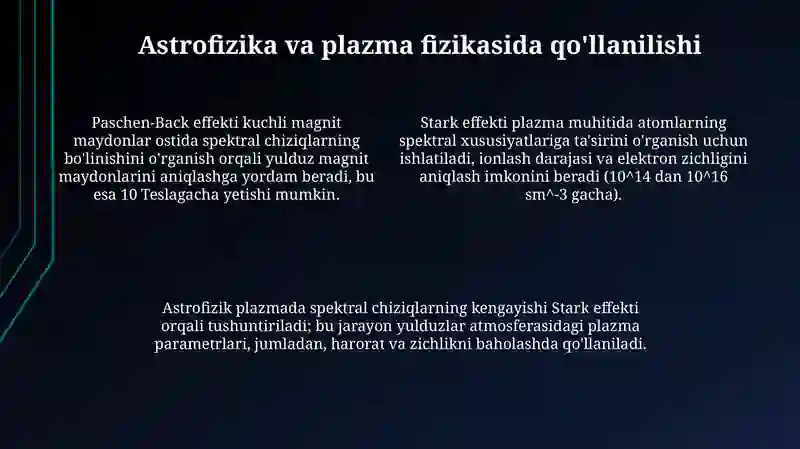 Astrofizika va plazma fizikasida qo'llanilishi

Paschen-Back effekti kuchli magnit maydonlar ostida spektral chiziqlarning bo'linishini o'rganish orqali yulduz magnit maydonlarini aniqlashga yordam beradi, bu esa 10 Teslagacha yetishi mumkin.

Stark effekti plazma muhitida atomlarning spektral xususiyatlariga ta'sirini o'rganish uchun ishlatiladi, ionlash darajasi va elektron zichligini aniqlash imkonini beradi (10^14 dan 10^16 sm^-3 gacha).

Astrofizik plazmada spektral chiziqlarning kengayishi Stark effekti orqali tushuntiriladi; bu jarayon yulduzlar atmosferasidagi plazma parametrlari, jumladan, harorat va zichlikni baholashda qo'llaniladi.